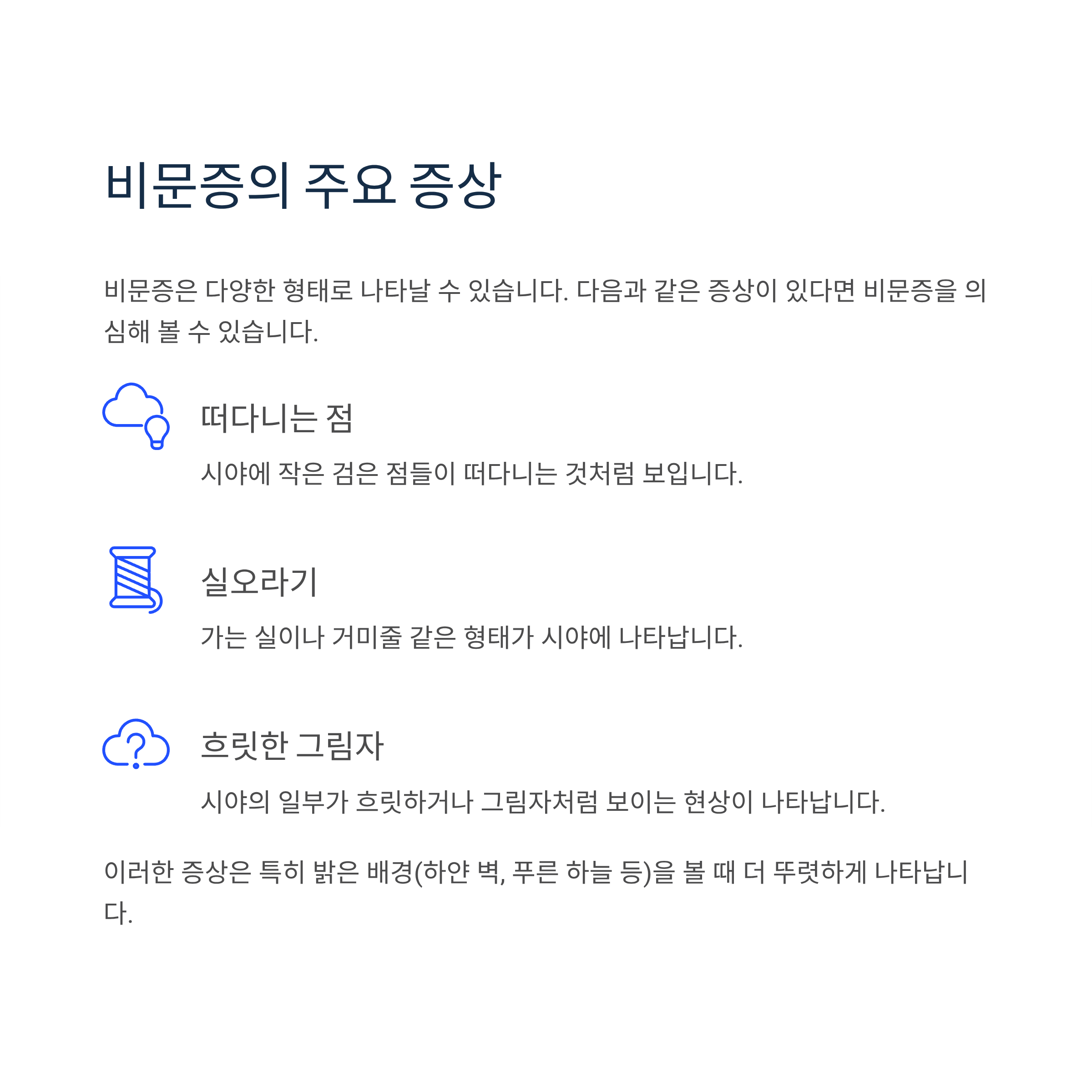 비문증의 주요 증상

비문증은 다양한 형태로 나타날 수 있습니다. 다음과 같은 증상이 있다면 비문증을 의심해 볼 수 있습니다.

떠다니는 점

시야에 작은 검은 점들이 떠다니는 것처럼 보입니다.

실오라기

가는 실이나 거미줄 같은 형태가 시야에 나타납니다.

흐릿한 그림자

시야의 일부가 흐릿하거나 그림자처럼 보이는 현상이 나타납니다.

이러한 증상은 특히 밝은 배경(하얀 벽, 푸른 하늘 등)을 볼 때 더 뚜렷하게 나타납니다.